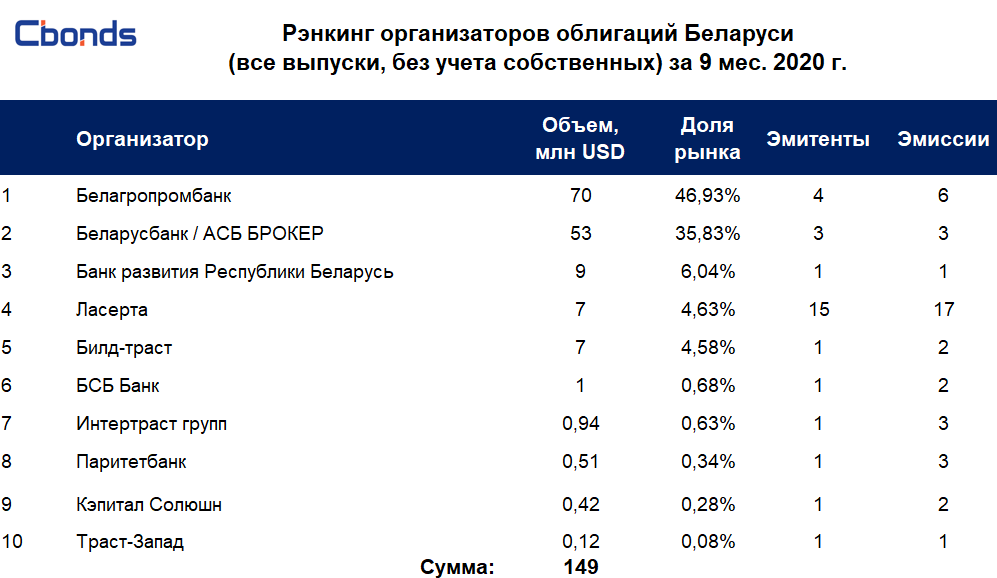 Cbonds

Рэнкинг организаторов облигаций Беларуси
(все выпуски, без учета собственных) за 9 мес. 2020 г.

| | Организатор | Объем, млн USD | Доля рынка | Эмитенты | Эмиссии |
|---|---|---|---|---|---|
| 1 | Белагропромбанк | 70 | 46,93% | 4 | 6 |
| 2 | Беларусбанк / АСБ БРОКЕР | 53 | 35,83% | 3 | 3 |
| 3 | Банк развития Республики Беларусь | 9 | 6,04% | 1 | 1 |
| 4 | Ласерта | 7 | 4,63% | 15 | 17 |
| 5 | Билд-траст | 7 | 4,58% | 1 | 2 |
| 6 | БСБ Банк | 1 | 0,68% | 1 | 2 |
| 7 | Интертраст групп | 0,94 | 0,63% | 1 | 3 |
| 8 | Паритетбанк | 0,51 | 0,34% | 1 | 3 |
| 9 | Кэпитал Солюшн | 0,42 | 0,28% | 1 | 2 |
| 10 | Траст-Запад | 0,12 | 0,08% | 1 | 1 |
| | Сумма: | 149 | | | |